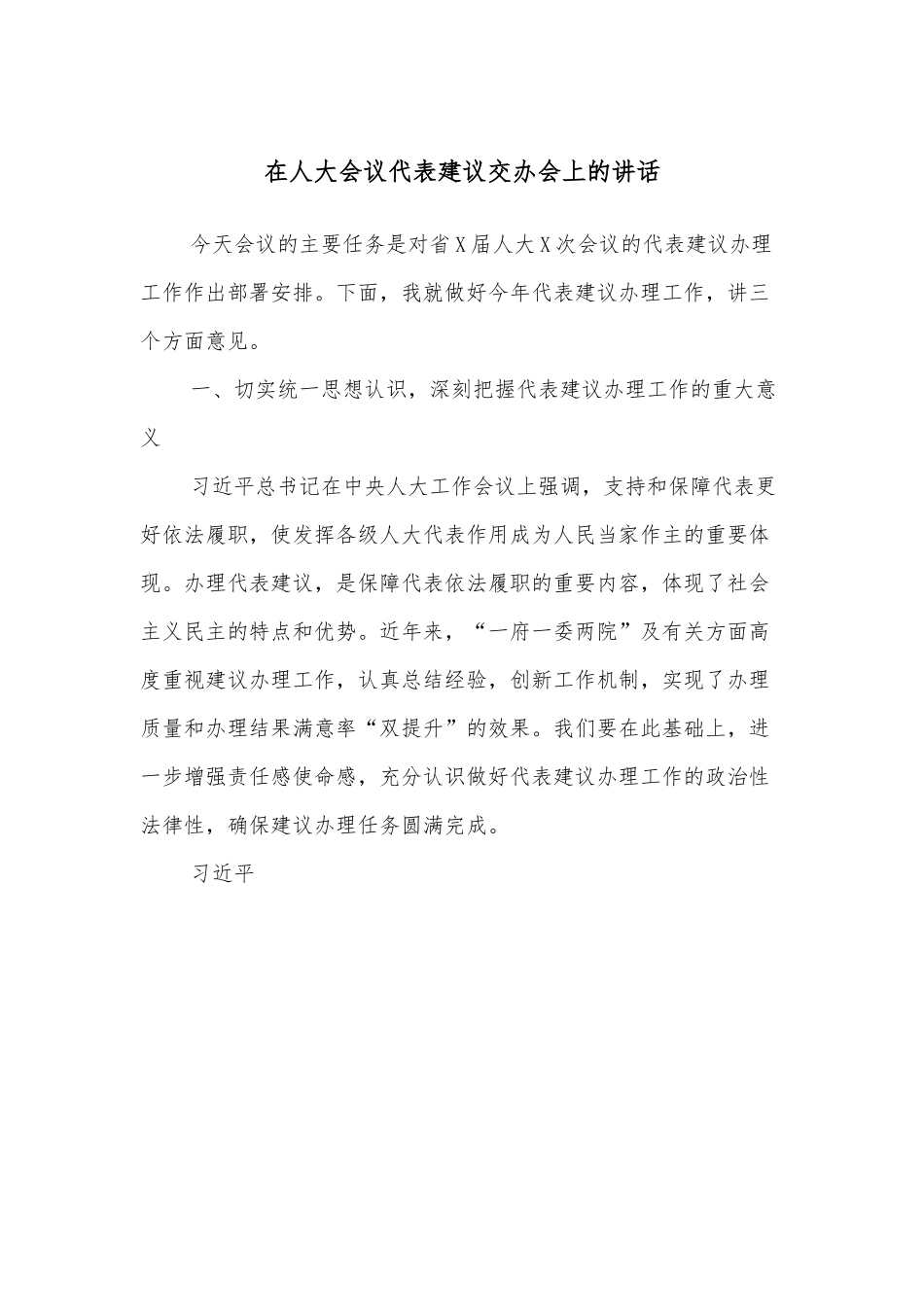 在人大会议代表建议交办会上的讲话

今天会议的主要任务是对省X届人大X次会议的代表建议办理工作作出部署安排。下面，我就做好今年代表建议办理工作，讲三个方面意见。

一、切实统一思想认识，深刻把握代表建议办理工作的重大意义

习近平总书记在中央人大工作会议上强调，支持和保障代表更好依法履职，使发挥各级人大代表作用成为人民当家作主的重要体现。办理代表建议，是保障代表依法履职的重要内容，体现了社会主义民主的特点和优势。近年来，“一府一委两院”及有关方面高度重视建议办理工作，认真总结经验，创新工作机制，实现了办理质量和办理结果满意率“双提升”的效果。我们要在此基础上，进一步增强责任感使命感，充分认识做好代表建议办理工作的政治性法律性，确保建议办理任务圆满完成。

习近平